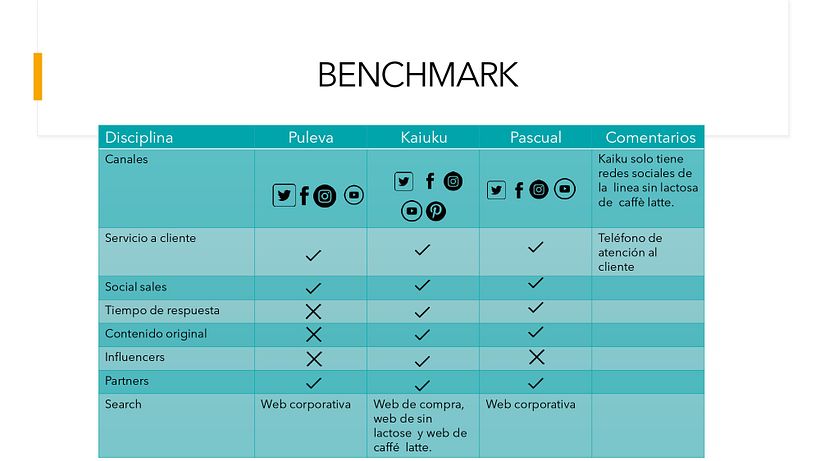 BENCHMARK

| Disciplina | Puleva | Kaiuku | Pascual | Comentarios |
|---|---|---|---|---|
| Canales | | | | Kaiku solo tiene redes sociales de la linea sin lactosa de caffè latte. |
| Servicio a cliente | ✓ | ✓ | ✓ | Teléfono de atención al cliente |
| Social sales | ✓ | ✓ | ✓ | |
| Tiempo de respuesta | ✗ | ✓ | ✓ | |
| Contenido original | ✗ | ✓ | ✓ | |
| Influencers | ✗ | ✓ | ✗ | |
| Partners | ✓ | ✓ | ✓ | |
| Search | Web corporativa | Web de compra, web de sin lactose y web de caffé latte. | Web corporativa | |